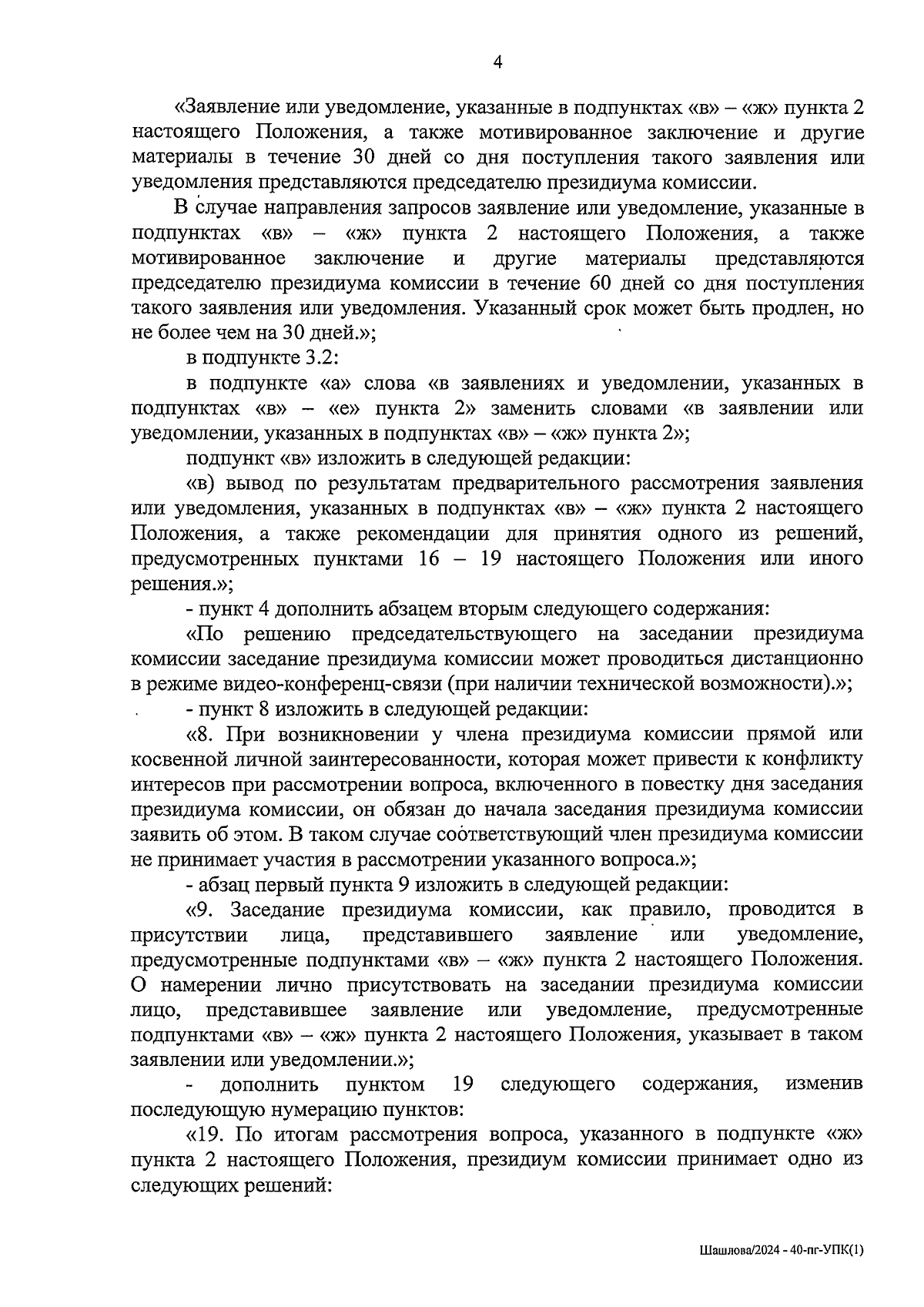 4

«Заявление или уведомление, указанные в подпунктах «в» – «ж» пункта 2 настоящего Положения, а также мотивированное заключение и другие материалы в течение 30 дней со дня поступления такого заявления или уведомления представляются председателю президиума комиссии.

В случае направления запросов заявление или уведомление, указанные в подпунктах «в» – «ж» пункта 2 настоящего Положения, а также мотивированное заключение и другие материалы представляются председателю президиума комиссии в течение 60 дней со дня поступления такого заявления или уведомления. Указанный срок может быть продлен, но не более чем на 30 дней.»;

в подпункте 3.2:

в подпункте «а» слова «в заявлениях и уведомлении, указанных в подпунктах «в» – «е» пункта 2» заменить словами «в заявлении или уведомлении, указанных в подпунктах «в» – «ж» пункта 2»;

подпункт «в» изложить в следующей редакции:

«в) вывод по результатам предварительного рассмотрения заявления или уведомления, указанных в подпунктах «в» – «ж» пункта 2 настоящего Положения, а также рекомендации для принятия одного из решений, предусмотренных пунктами 16 – 19 настоящего Положения или иного решения.»;

- пункт 4 дополнить абзацем вторым следующего содержания:

«По решению председательствующего на заседании президиума комиссии заседание президиума комиссии может проводиться дистанционно в режиме видео-конференц-связи (при наличии технической возможности).»;

- пункт 8 изложить в следующей редакции:

«8. При возникновении у члена президиума комиссии прямой или косвенной личной заинтересованности, которая может привести к конфликту интересов при рассмотрении вопроса, включенного в повестку дня заседания президиума комиссии, он обязан до начала заседания президиума комиссии заявить об этом. В таком случае соответствующий член президиума комиссии не принимает участия в рассмотрении указанного вопроса.»;

- абзац первый пункта 9 изложить в следующей редакции:

«9. Заседание президиума комиссии, как правило, проводится в присутствии лица, представившего заявление или уведомление, предусмотренные подпунктами «в» – «ж» пункта 2 настоящего Положения. О намерении лично присутствовать на заседании президиума комиссии лицо, представившее заявление или уведомление, предусмотренные подпунктами «в» – «ж» пункта 2 настоящего Положения, указывает в таком заявлении или уведомлении.»;

- дополнить пунктом 19 следующего содержания, изменив последующую нумерацию пунктов:

«19. По итогам рассмотрения вопроса, указанного в подпункте «ж» пункта 2 настоящего Положения, президиум комиссии принимает одно из следующих решений:

Шашлова/2024 - 40-пг-УПК(1)